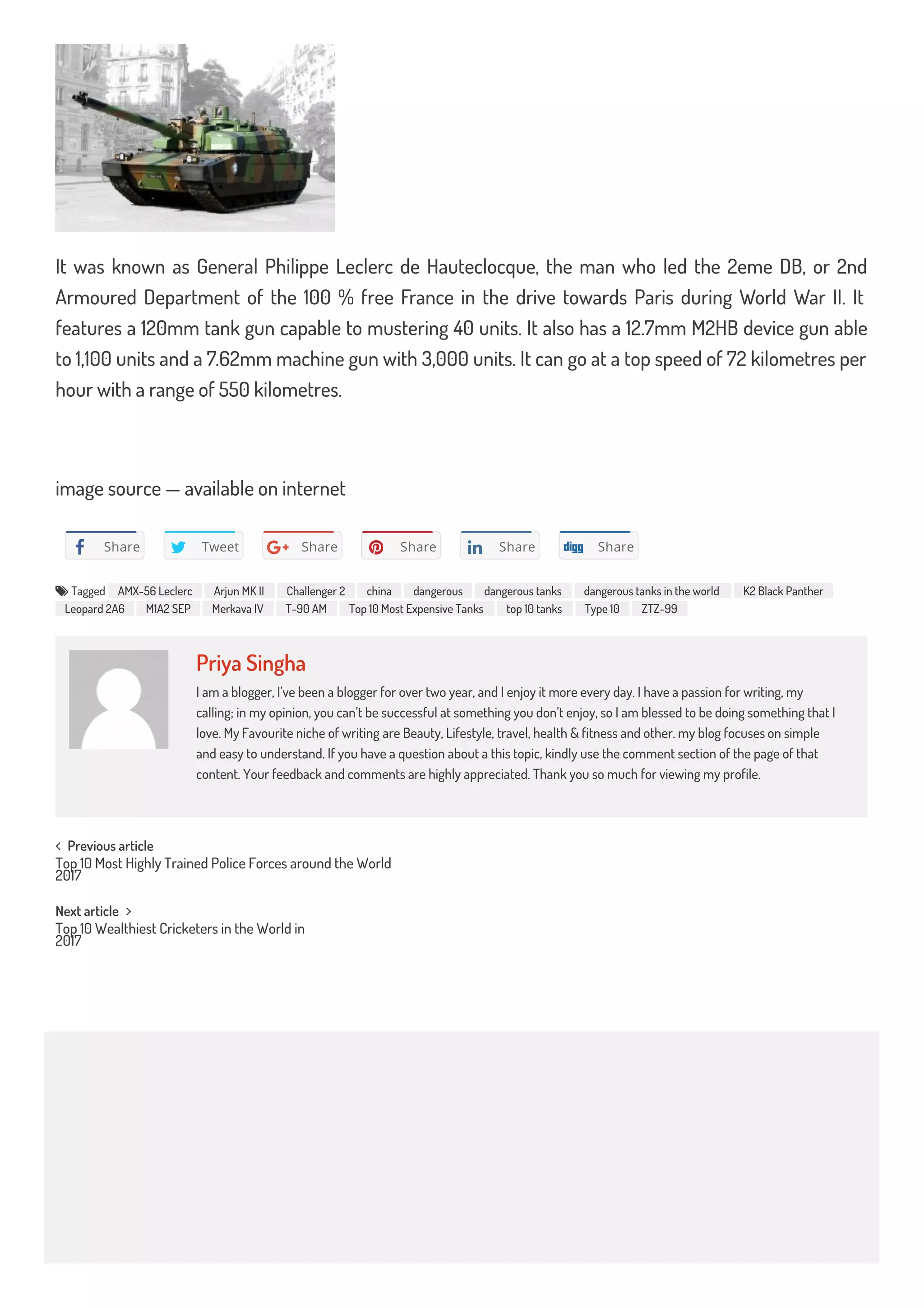 It was known as General Philippe Leclerc de Hauteclocque, the man who led the 2eme DB, or 2nd Armoured Department of the 100 % free France in the drive towards Paris during World War II. It features a 120mm tank gun capable to mustering 40 units. It also has a 12.7mm M2HB device gun able to 1,100 units and a 7.62mm machine gun with 3,000 units. It can go at a top speed of 72 kilometres per hour with a range of 550 kilometres.

image source — available on internet

Share Tweet Share Share Share digg Share

Tagged AMX-56 Leclerc Arjun MK II Challenger 2 china dangerous dangerous tanks dangerous tanks in the world K2 Black Panther Leopard 2A6 M1A2 SEP Merkava IV T-90 AM Top 10 Most Expensive Tanks top 10 tanks Type 10 ZTZ-99

Priya Singha

I am a blogger, I've been a blogger for over two year, and I enjoy it more every day. I have a passion for writing, my calling; in my opinion, you can't be successful at something you don't enjoy, so I am blessed to be doing something that I love. My Favourite niche of writing are Beauty, Lifestyle, travel, health & fitness and other. my blog focuses on simple and easy to understand. If you have a question about a this topic, kindly use the comment section of the page of that content. Your feedback and comments are highly appreciated. Thank you so much for viewing my profile.

Previous article
Top 10 Most Highly Trained Police Forces around the World 2017

Next article
Top 10 Wealthiest Cricketers in the World in 2017